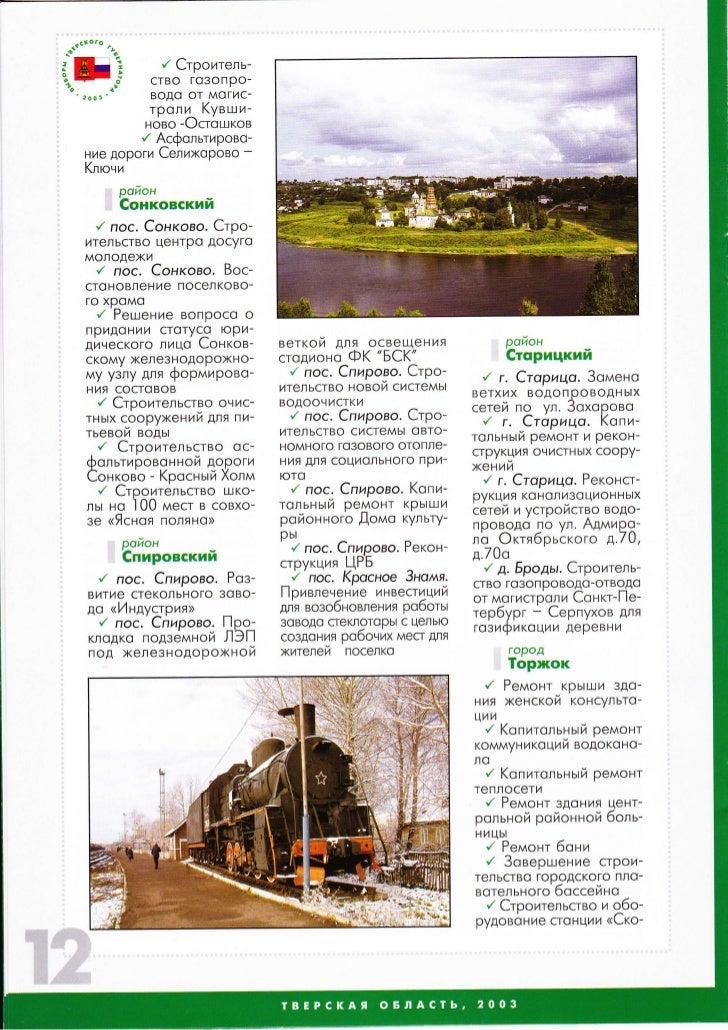 ВЫБОРЫ ТВЕРСКОГО ГУБЕРНАТОРА 2003

✓ Строительство газопровода от магистрали Кувшиново -Осташков

✓ Асфальтирование дороги Селижарово – Ключи

район
Сонковский

✓ пос. Сонково. Строительство центра досуга молодежи

✓ пос. Сонково. Восстановление поселкового храма

✓ Решение вопроса о придании статуса юридического лица Сонковскому железнодорожному узлу для формирования составов

✓ Строительство очистных сооружений для питьевой воды

✓ Строительство асфальтированной дороги Сонково - Красный Холм

✓ Строительство школы на 100 мест в совхозе «Ясная поляна»

район
Спировский

✓ пос. Спирово. Развитие стекольного завода «Индустрия»

✓ пос. Спирово. Прокладка подземной ЛЭП под железнодорожной веткой для освещения стадиона ФК "БСК"

✓ пос. Спирово. Строительство новой системы водоочистки

✓ пос. Спирово. Строительство системы автономного газового отопления для социального приюта

✓ пос. Спирово. Капитальный ремонт крыши районного Дома культуры

✓ пос. Спирово. Реконструкция ЦРБ

✓ пос. Красное Знамя. Привлечение инвестиций для возобновления работы завода стеклотары с целью создания рабочих мест для жителей поселка

район
Старицкий

✓ г. Старица. Замена ветхих водопроводных сетей по ул. Захарова

✓ г. Старица. Капитальный ремонт и реконструкция очистных сооружений

✓ г. Старица. Реконструкция канализационных сетей и устройство водопровода по ул. Адмирала Октябрьского д.70, д.70а

✓ д. Броды. Строительство газопровода-отвода от магистрали Санкт-Петербург – Серпухов для газификации деревни

город
Торжок

✓ Ремонт крыши здания женской консультации

✓ Капитальный ремонт коммуникаций водоканала

✓ Капитальный ремонт теплосети

✓ Ремонт здания центральной районной больницы

✓ Ремонт бани

✓ Завершение строительства городского плавательного бассейна

✓ Строительство и оборудование станции «Ско-

12

ТВЕРСКАЯ ОБЛАСТЬ, 2003